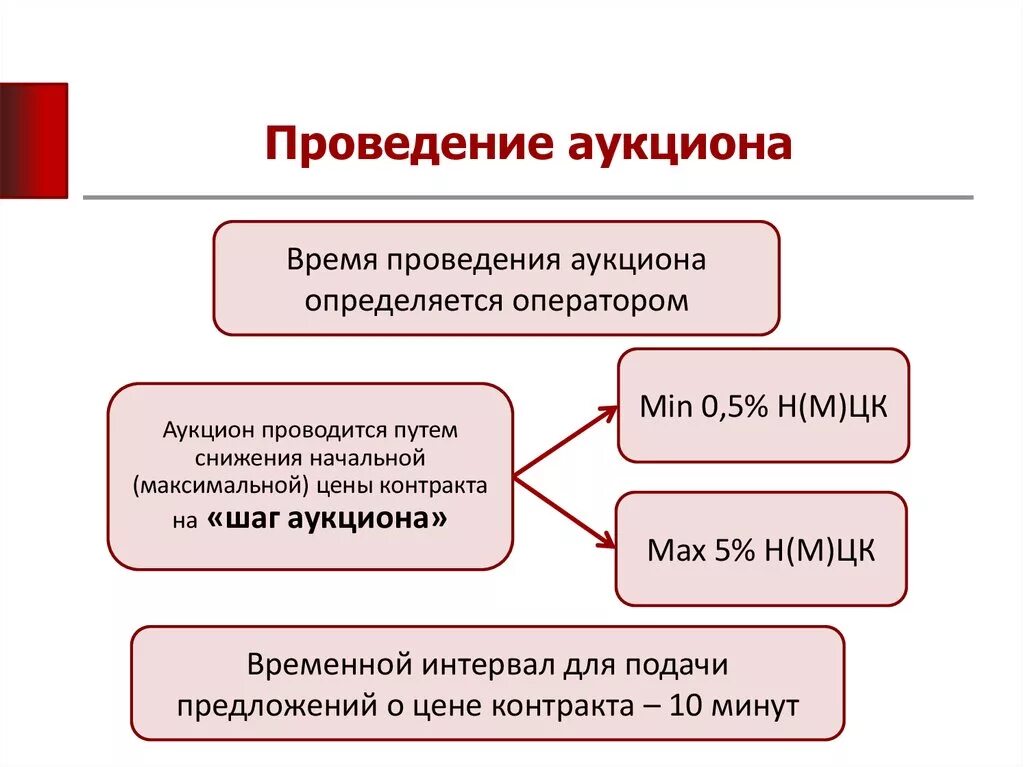 Проведение аукциона

Время проведения аукциона определяется оператором

Аукцион проводится путем снижения начальной (максимальной) цены контракта на «шаг аукциона»

Min 0,5% Н(М)ЦК

Max 5% Н(М)ЦК

Временной интервал для подачи предложений о цене контракта – 10 минут